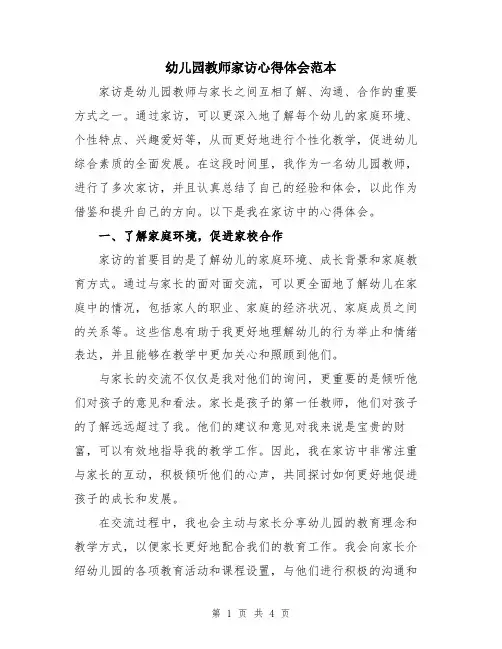 幼儿园教师家访心得体会范本

家访是幼儿园教师与家长之间互相了解、沟通、合作的重要方式之一。通过家访，可以更深入地了解每个幼儿的家庭环境、个性特点、兴趣爱好等，从而更好地进行个性化教学，促进幼儿综合素质的全面发展。在这段时间里，我作为一名幼儿园教师，进行了多次家访，并且认真总结了自己的经验和体会，以此作为借鉴和提升自己的方向。以下是我在家访中的心得体会。

一、了解家庭环境，促进家校合作

家访的首要目的是了解幼儿的家庭环境、成长背景和家庭教育方式。通过与家长的面对面交流，可以更全面地了解幼儿在家庭中的情况，包括家人的职业、家庭的经济状况、家庭成员之间的关系等。这些信息有助于我更好地理解幼儿的行为举止和情绪表达，并且能够在教学中更加关心和照顾到他们。

与家长的交流不仅仅是我对他们的询问，更重要的是倾听他们对孩子的意见和看法。家长是孩子的第一任教师，他们对孩子的了解远远超过了我。他们的建议和意见对我来说是宝贵的财富，可以有效地指导我的教学工作。因此，我在家访中非常注重与家长的互动，积极倾听他们的心声，共同探讨如何更好地促进孩子的成长和发展。

在交流过程中，我也会主动与家长分享幼儿园的教育理念和教学方式，以便家长更好地配合我们的教育工作。我会向家长介绍幼儿园的各项教育活动和课程设置，与他们进行积极的沟通和

第 1 页 共 4 页